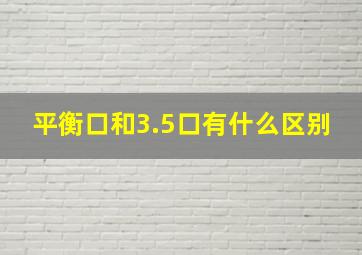 平衡口和3.5口有什么区别